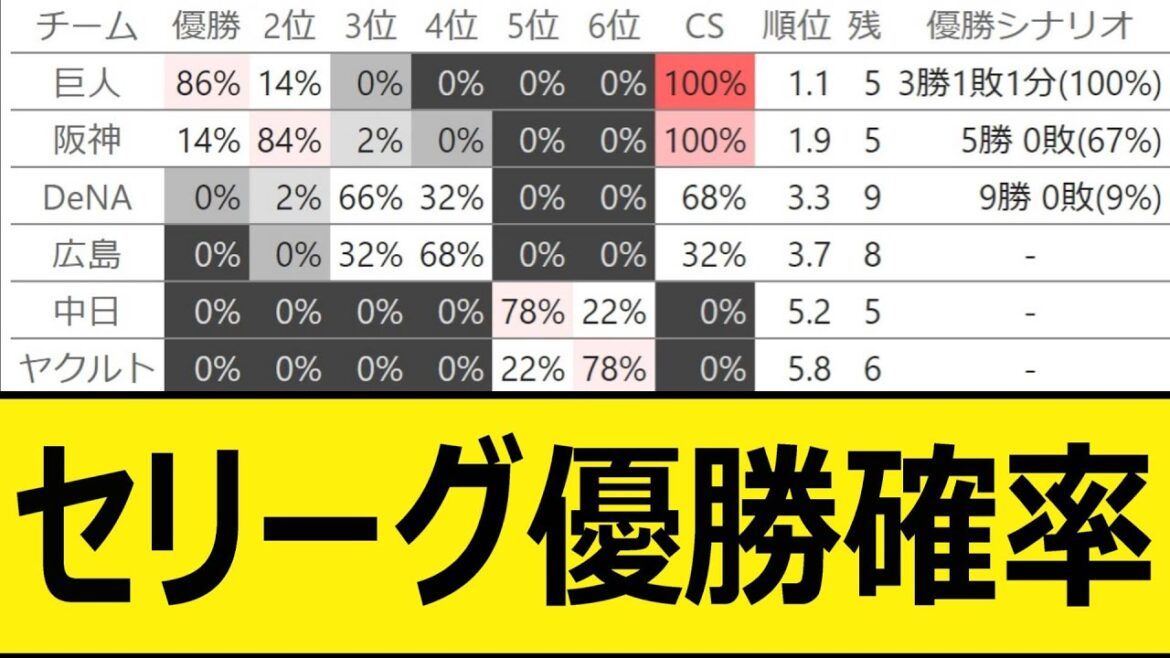 | チーム | 優勝 | 2位 | 3位 | 4位 | 5位 | 6位 | CS | 順位 | 残 | 優勝シナリオ |
|---|---|---|---|---|---|---|---|---|---|---|
| 巨人 | 86% | 14% | 0% | 0% | 0% | 0% | 100% | 1.1 | 5 | 3勝1敗1分(100%) |
| 阪神 | 14% | 84% | 2% | 0% | 0% | 0% | 100% | 1.9 | 5 | 5勝 0敗(67%) |
| DeNA | 0% | 2% | 66% | 32% | 0% | 0% | 68% | 3.3 | 9 | 9勝 0敗(9%) |
| 広島 | 0% | 0% | 32% | 68% | 0% | 0% | 32% | 3.7 | 8 | - |
| 中日 | 0% | 0% | 0% | 0% | 78% | 22% | 0% | 5.2 | 5 | - |
| ヤクルト | 0% | 0% | 0% | 0% | 22% | 78% | 0% | 5.8 | 6 | - |

セリーグ優勝確率